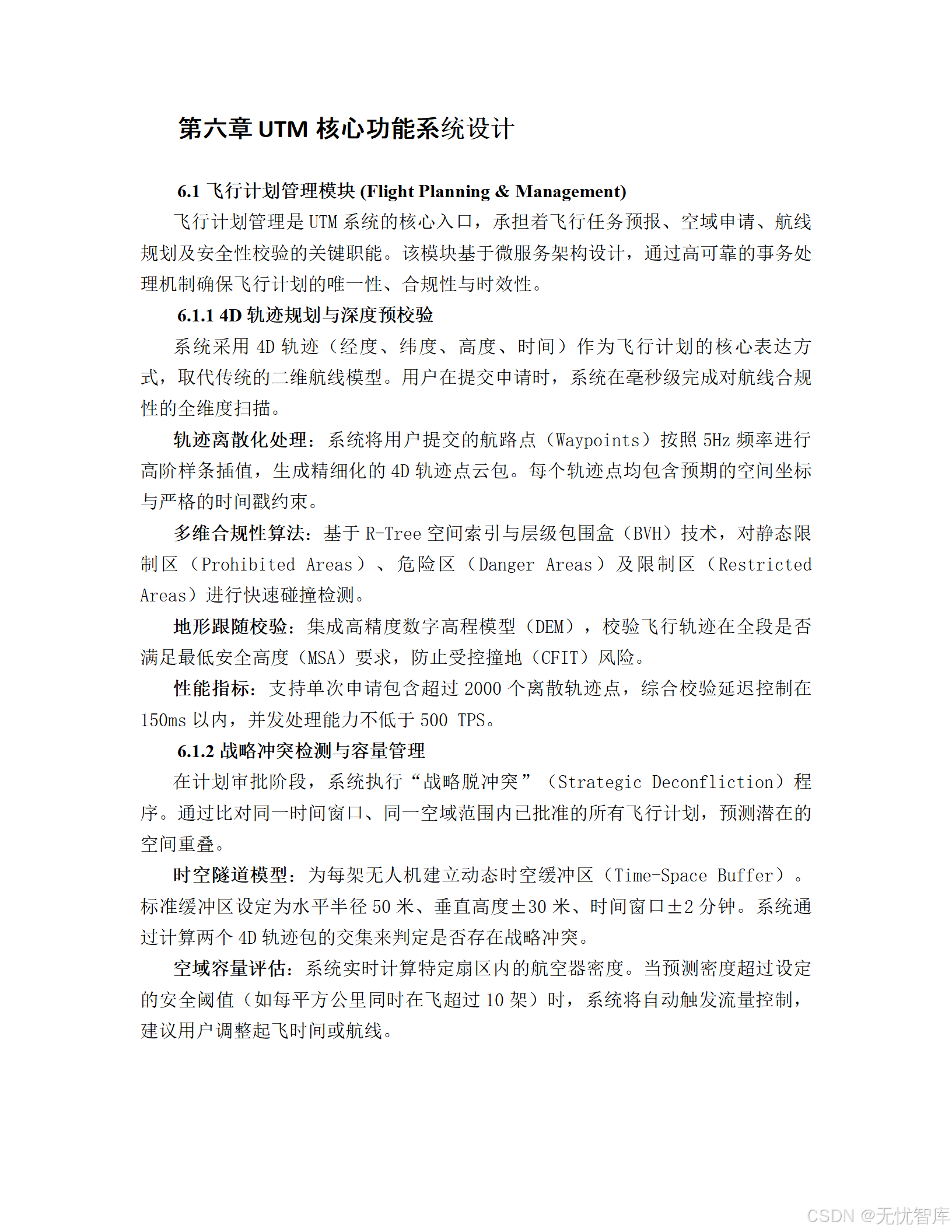 第六章 UTM 核心功能系统设计

6.1 飞行计划管理模块 (Flight Planning & Management)

飞行计划管理是 UTM 系统的核心入口，承担着飞行任务预报、空域申请、航线规划及安全性校验的关键职能。该模块基于微服务架构设计，通过高可靠的事务处理机制确保飞行计划的唯一性、合规性与时效性。

6.1.1 4D 轨迹规划与深度预校验

系统采用 4D 轨迹（经度、纬度、高度、时间）作为飞行计划的核心表达方式，取代传统的二维航线模型。用户在提交申请时，系统在毫秒级完成对航线合规性的全维度扫描。

轨迹离散化处理：系统将用户提交的航路点（Waypoints）按照 5Hz 频率进行高阶样条插值，生成精细化的 4D 轨迹点云包。每个轨迹点均包含预期的空间坐标与严格的时间戳约束。

多维合规性算法：基于 R-Tree 空间索引与层级包围盒（BVH）技术，对静态限制区（Prohibited Areas）、危险区（Danger Areas）及限制区（Restricted Areas）进行快速碰撞检测。

地形跟随校验：集成高精度数字高程模型（DEM），校验飞行轨迹在全段是否满足最低安全高度（MSA）要求，防止受控撞地（CFIT）风险。

性能指标：支持单次申请包含超过 2000 个离散轨迹点，综合校验延迟控制在 150ms 以内，并发处理能力不低于 500 TPS。

6.1.2 战略冲突检测与容量管理

在计划审批阶段，系统执行“战略脱冲突”（Strategic Deconfliction）程序。通过比对同一时间窗口、同一空域范围内已批准的所有飞行计划，预测潜在的空间重叠。

时空隧道模型：为每架无人机建立动态时空缓冲区（Time-Space Buffer）。标准缓冲区设定为水平半径 50 米、垂直高度±30 米、时间窗口±2 分钟。系统通过计算两个 4D 轨迹包的交集来判定是否存在战略冲突。

空域容量评估：系统实时计算特定扇区内的航空器密度。当预测密度超过设定的安全阈值（如每平方公里同时在飞超过 10 架）时，系统将自动触发流量控制，建议用户调整起飞时间或航线。

CSDN @无忧智库